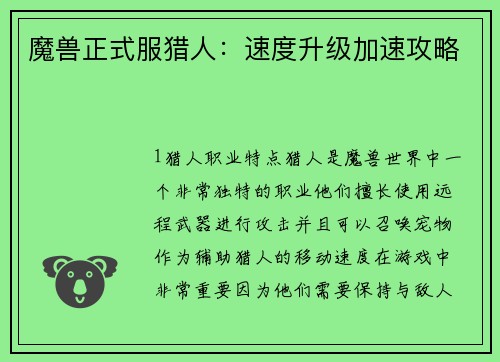 魔兽正式服猎人：速度升级加速攻略

1猎人职业特点猎人是魔兽世界中一个非常独特的职业他们擅长使用远程武器进行攻击并且可以召唤宠物作为辅助猎人的移动速度在游戏中非常重要因为他们需要保持与敌人